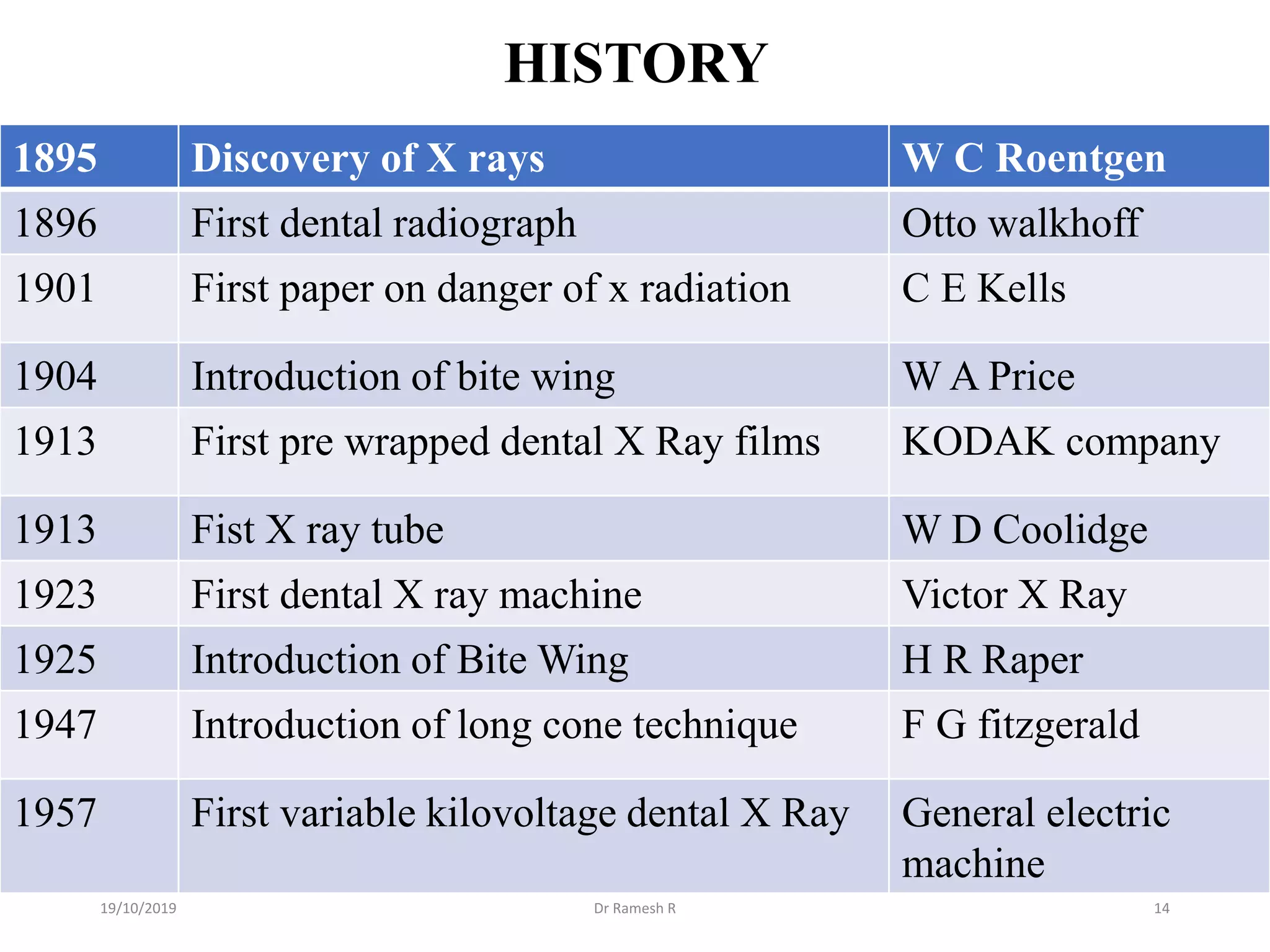 HISTORY

| 1895 | Discovery of X rays | W C Roentgen |
|---|---|---|
| 1896 | First dental radiograph | Otto walkhoff |
| 1901 | First paper on danger of x radiation | C E Kells |
| 1904 | Introduction of bite wing | W A Price |
| 1913 | First pre wrapped dental X Ray films | KODAK company |
| 1913 | Fist X ray tube | W D Coolidge |
| 1923 | First dental X ray machine | Victor X Ray |
| 1925 | Introduction of Bite Wing | H R Raper |
| 1947 | Introduction of long cone technique | F G fitzgerald |
| 1957 | First variable kilovoltage dental X Ray | General electric machine |

19/10/2019 Dr Ramesh R 14